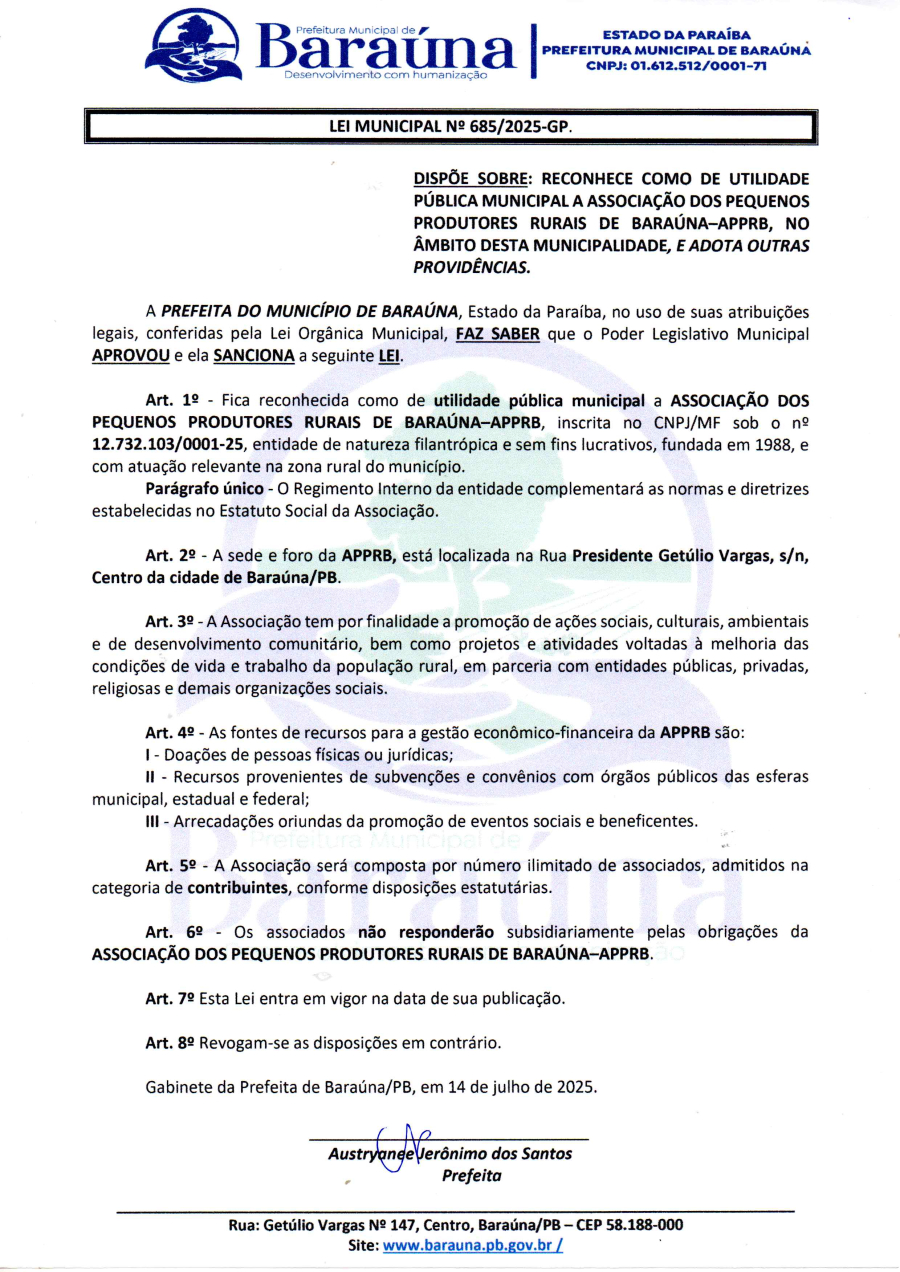 Prefeitura Municipal de
Baraúna
Desenvolvimento com humanização

ESTADO DA PARAÍBA
PREFEITURA MUNICIPAL DE BARAÚNA
CNPJ: 01.612.512/0001-71

LEI MUNICIPAL Nº 685/2025-GP.

DISPÕE SOBRE: RECONHECE COMO DE UTILIDADE PÚBLICA MUNICIPAL A ASSOCIAÇÃO DOS PEQUENOS PRODUTORES RURAIS DE BARAÚNA–APPRB, NO ÂMBITO DESTA MUNICIPALIDADE, E ADOTA OUTRAS PROVIDÊNCIAS.

A PREFEITA DO MUNICÍPIO DE BARAÚNA, Estado da Paraíba, no uso de suas atribuições legais, conferidas pela Lei Orgânica Municipal, FAZ SABER que o Poder Legislativo Municipal APROVOU e ela SANCIONA a seguinte LEI.

Art. 1º - Fica reconhecida como de utilidade pública municipal a ASSOCIAÇÃO DOS PEQUENOS PRODUTORES RURAIS DE BARAÚNA–APPRB, inscrita no CNPJ/MF sob o nº 12.732.103/0001-25, entidade de natureza filantrópica e sem fins lucrativos, fundada em 1988, e com atuação relevante na zona rural do município.

Parágrafo único - O Regimento Interno da entidade complementará as normas e diretrizes estabelecidas no Estatuto Social da Associação.

Art. 2º - A sede e foro da APPRB, está localizada na Rua Presidente Getúlio Vargas, s/n, Centro da cidade de Baraúna/PB.

Art. 3º - A Associação tem por finalidade a promoção de ações sociais, culturais, ambientais e de desenvolvimento comunitário, bem como projetos e atividades voltadas à melhoria das condições de vida e trabalho da população rural, em parceria com entidades públicas, privadas, religiosas e demais organizações sociais.

Art. 4º - As fontes de recursos para a gestão econômico-financeira da APPRB são:
I - Doações de pessoas físicas ou jurídicas;
II - Recursos provenientes de subvenções e convênios com órgãos públicos das esferas municipal, estadual e federal;
III - Arrecadações oriundas da promoção de eventos sociais e beneficentes.

Art. 5º - A Associação será composta por número ilimitado de associados, admitidos na categoria de contribuintes, conforme disposições estatutárias.

Art. 6º - Os associados não responderão subsidiariamente pelas obrigações da ASSOCIAÇÃO DOS PEQUENOS PRODUTORES RURAIS DE BARAÚNA–APPRB.

Art. 7º Esta Lei entra em vigor na data de sua publicação.

Art. 8º Revogam-se as disposições em contrário.

Gabinete da Prefeita de Baraúna/PB, em 14 de julho de 2025.

Austryanne Jerônimo dos Santos
Prefeita

Rua: Getúlio Vargas Nº 147, Centro, Baraúna/PB – CEP 58.188-000
Site: www.barauna.pb.gov.br /